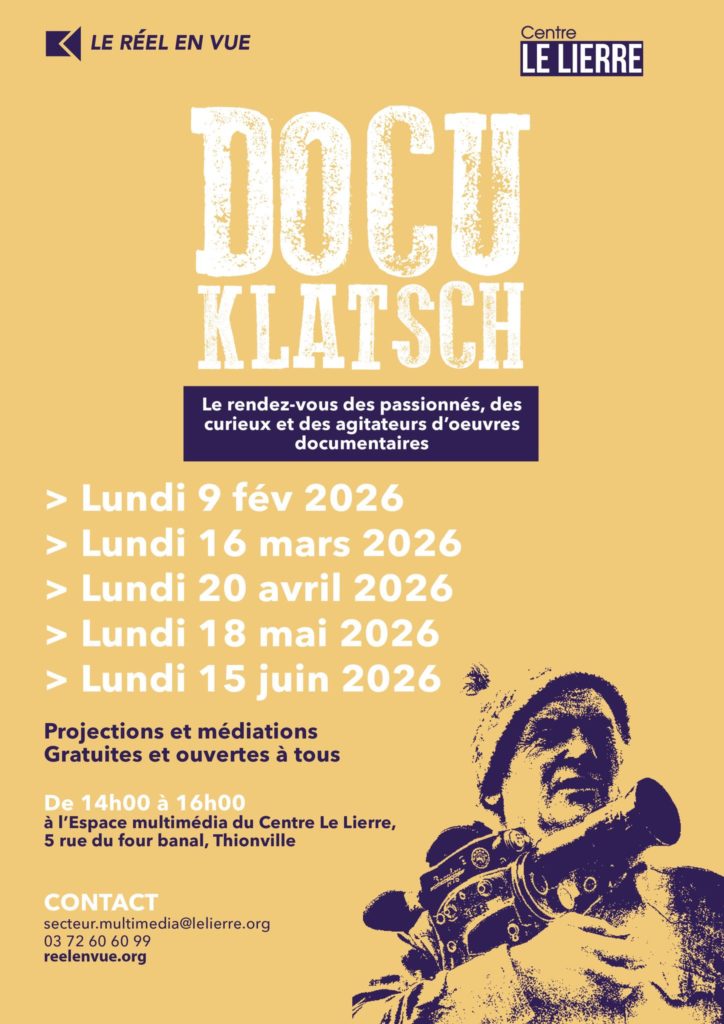 LE RÉEL EN VUE

Centre
LE LIERRE

DOCU
KLATSCH

Le rendez-vous des passionnés, des curieux et des agitateurs d'oeuvres documentaires

> Lundi 9 fév 2026
> Lundi 16 mars 2026
> Lundi 20 avril 2026
> Lundi 18 mai 2026
> Lundi 15 juin 2026

Projections et médiations
Gratuites et ouvertes à tous

De 14h00 à 16h00
à l'Espace multimédia du Centre Le Lierre,
5 rue du four banal, Thionville

CONTACT
secteur.multimedia@lelierre.org
03 72 60 60 99
reelenvue.org